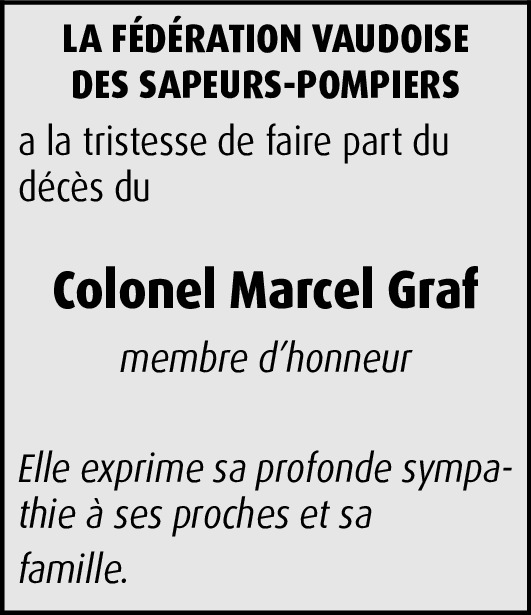 LA FÉDÉRATION VAUDOISE
DES SAPEURS-POMPIERS

a la tristesse de faire part du décès du

Colonel Marcel Graf

membre d'honneur

Elle exprime sa profonde sympathie à ses proches et sa famille.